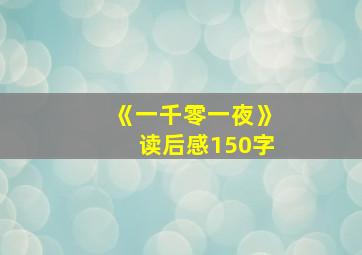 《一千零一夜》
读后感150字